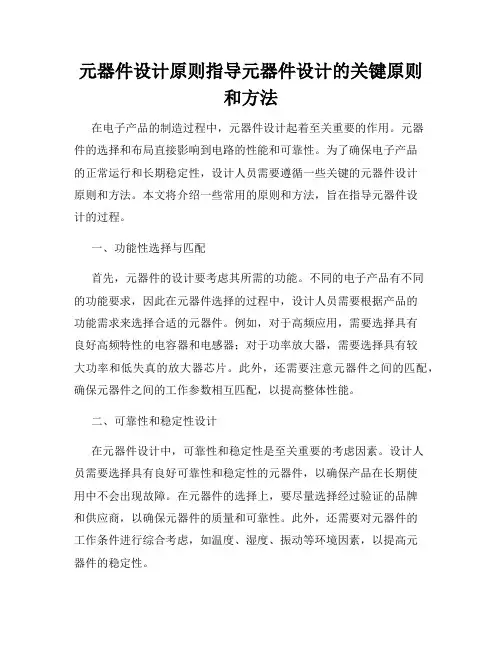 元器件设计原则指导元器件设计的关键原则和方法

在电子产品的制造过程中，元器件设计起着至关重要的作用。元器件的选择和布局直接影响到电路的性能和可靠性。为了确保电子产品的正常运行和长期稳定性，设计人员需要遵循一些关键的元器件设计原则和方法。本文将介绍一些常用的原则和方法，旨在指导元器件设计的过程。

一、功能性选择与匹配

首先，元器件的设计要考虑其所需的功能。不同的电子产品有不同的功能要求，因此在元器件选择的过程中，设计人员需要根据产品的功能需求来选择合适的元器件。例如，对于高频应用，需要选择具有良好高频特性的电容器和电感器；对于功率放大器，需要选择具有较大功率和低失真的放大器芯片。此外，还需要注意元器件之间的匹配，确保元器件之间的工作参数相互匹配，以提高整体性能。

二、可靠性和稳定性设计

在元器件设计中，可靠性和稳定性是至关重要的考虑因素。设计人员需要选择具有良好可靠性和稳定性的元器件，以确保产品在长期使用中不会出现故障。在元器件的选择上，要尽量选择经过验证的品牌和供应商，以确保元器件的质量和可靠性。此外，还需要对元器件的工作条件进行综合考虑，如温度、湿度、振动等环境因素，以提高元器件的稳定性。